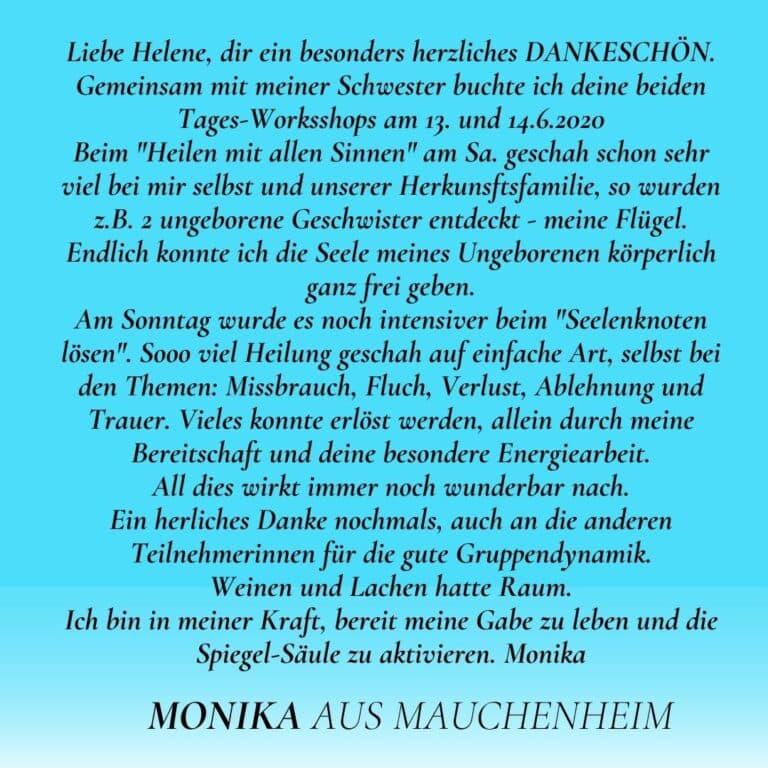 Liebe Helene, dir ein besonders herzliches DANKESCHÖN. Gemeinsam mit meiner Schwester buchte ich deine beiden Tages-Worksshops am 13. und 14.6.2020
Beim "Heilen mit allen Sinnen" am Sa. geschah schon sehr viel bei mir selbst und unserer Herkunsftsfamilie, so wurden z.B. 2 ungeborene Geschwister entdeckt - meine Flügel. Endlich konnte ich die Seele meines Ungeborenen körperlich ganz frei geben.
Am Sonntag wurde es noch intensiver beim "Seelenknoten lösen". Sooo viel Heilung geschah auf einfache Art, selbst bei den Themen: Missbrauch, Fluch, Verlust, Ablehnung und Trauer. Vieles konnte erlöst werden, allein durch meine Bereitschaft und deine besondere Energiearbeit.
All dies wirkt immer noch wunderbar nach.
Ein herliches Danke nochmals, auch an die anderen Teilnehmerinnen für die gute Gruppendynamik.
Weinen und Lachen hatte Raum.
Ich bin in meiner Kraft, bereit meine Gabe zu leben und die Spiegel-Säule zu aktivieren. Monika

MONIKA AUS MAUCHENHEIM